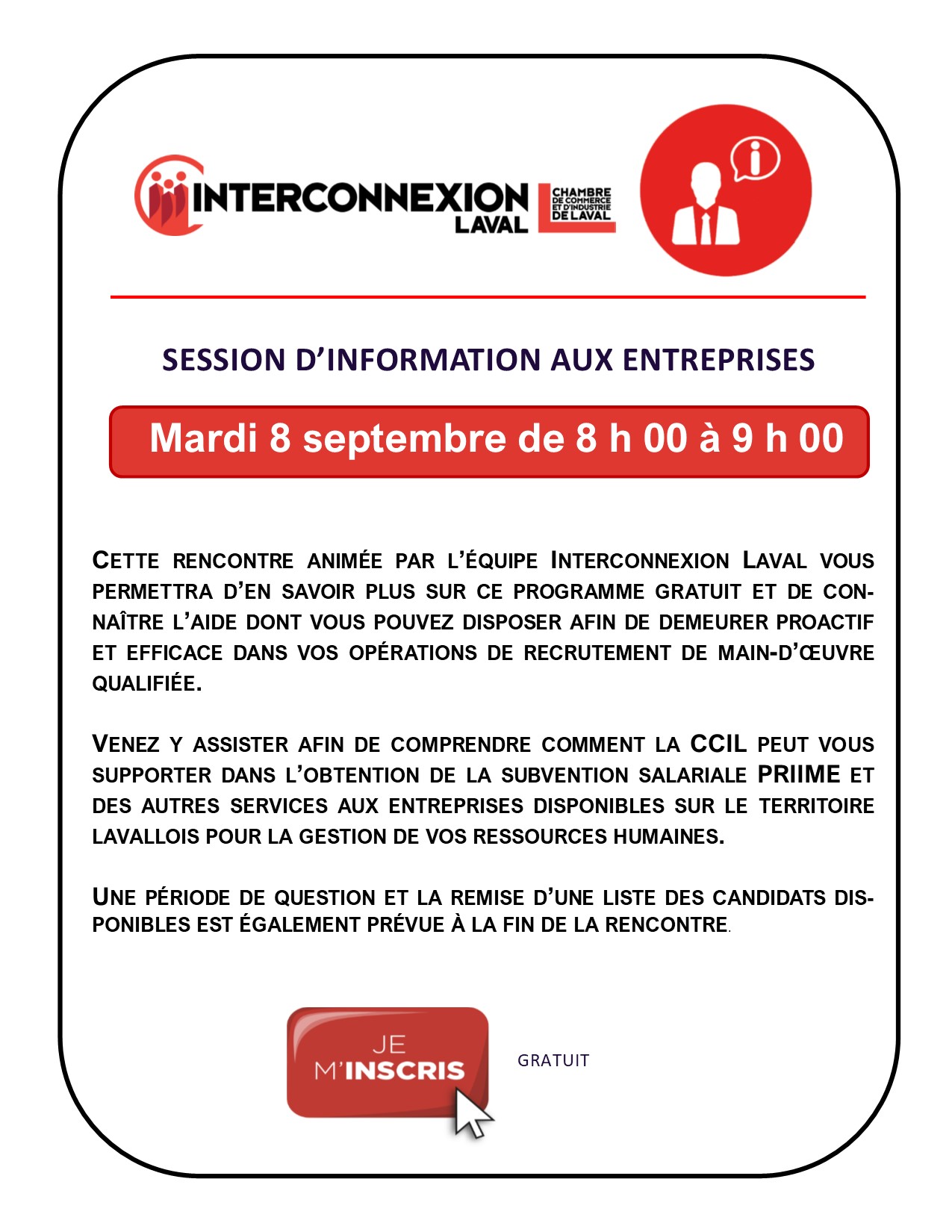 INTERCONNEXION LAVAL

CHAMBRE DE COMMERCE ET D'INDUSTRIE DE LAVAL

SESSION D'INFORMATION AUX ENTREPRISES

Mardi 8 septembre de 8 h 00 à 9 h 00

CETTE RENCONTRE ANIMÉE PAR L'ÉQUIPE INTERCONNEXION LAVAL VOUS PERMETTRA D'EN SAVOIR PLUS SUR CE PROGRAMME GRATUIT ET DE CONNAÎTRE L'AIDE DONT VOUS POUVEZ DISPOSER AFIN DE DEMEURER PROACTIF ET EFFICACE DANS VOS OPÉRATIONS DE RECRUTEMENT DE MAIN-D'ŒUVRE QUALIFIÉE.

VENEZ Y ASSISTER AFIN DE COMPRENDRE COMMENT LA CCIL PEUT VOUS SUPPORTER DANS L'OBTENTION DE LA SUBVENTION SALARIALE PRIIME ET DES AUTRES SERVICES AUX ENTREPRISES DISPONIBLES SUR LE TERRITOIRE LAVALLOIS POUR LA GESTION DE VOS RESSOURCES HUMAINES.

UNE PÉRIODE DE QUESTION ET LA REMISE D'UNE LISTE DES CANDIDATS DISPONIBLES EST ÉGALEMENT PRÉVUE À LA FIN DE LA RENCONTRE.

JE M'INSCRIS

GRATUIT